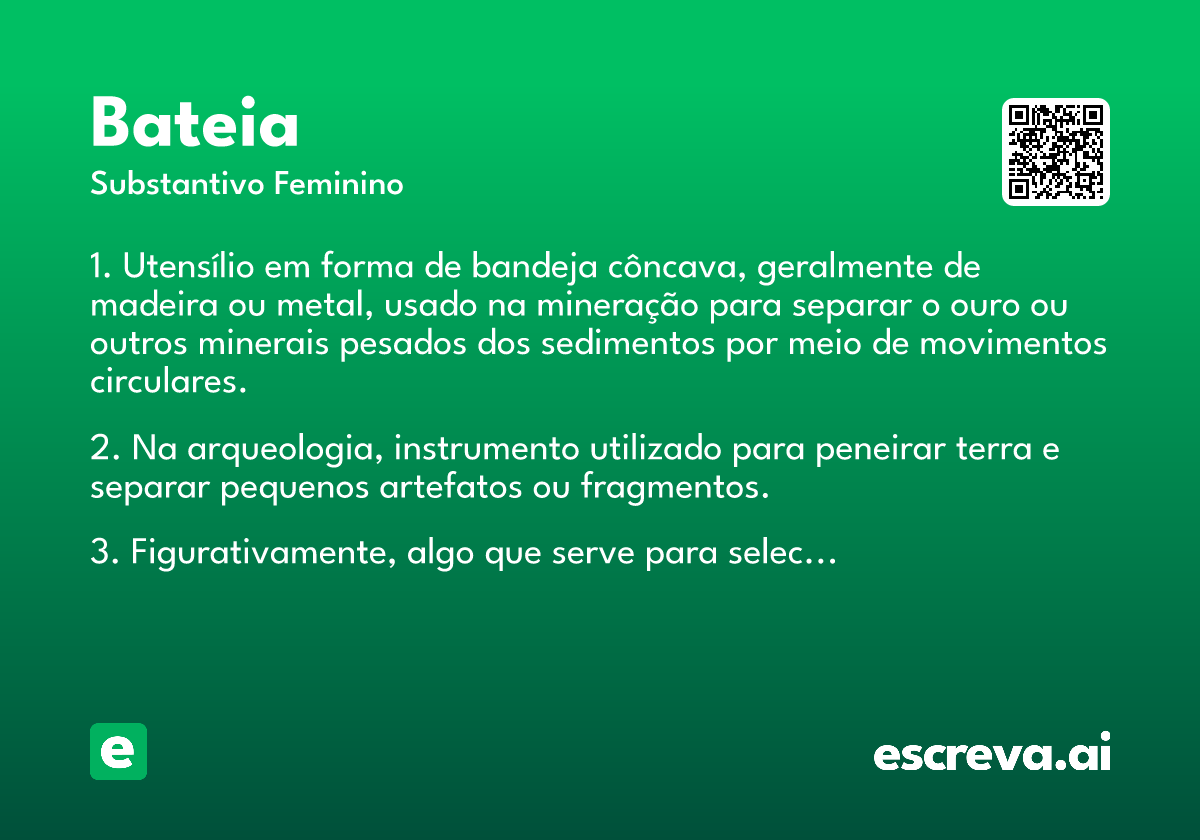 Bateia
Substantivo Feminino

1. Utensílio em forma de bandeja côncava, geralmente de madeira ou metal, usado na mineração para separar o ouro ou outros minerais pesados dos sedimentos por meio de movimentos circulares.

2. Na arqueologia, instrumento utilizado para peneirar terra e separar pequenos artefatos ou fragmentos.

3. Figurativamente, algo que serve para selec...

e

escreva.ai